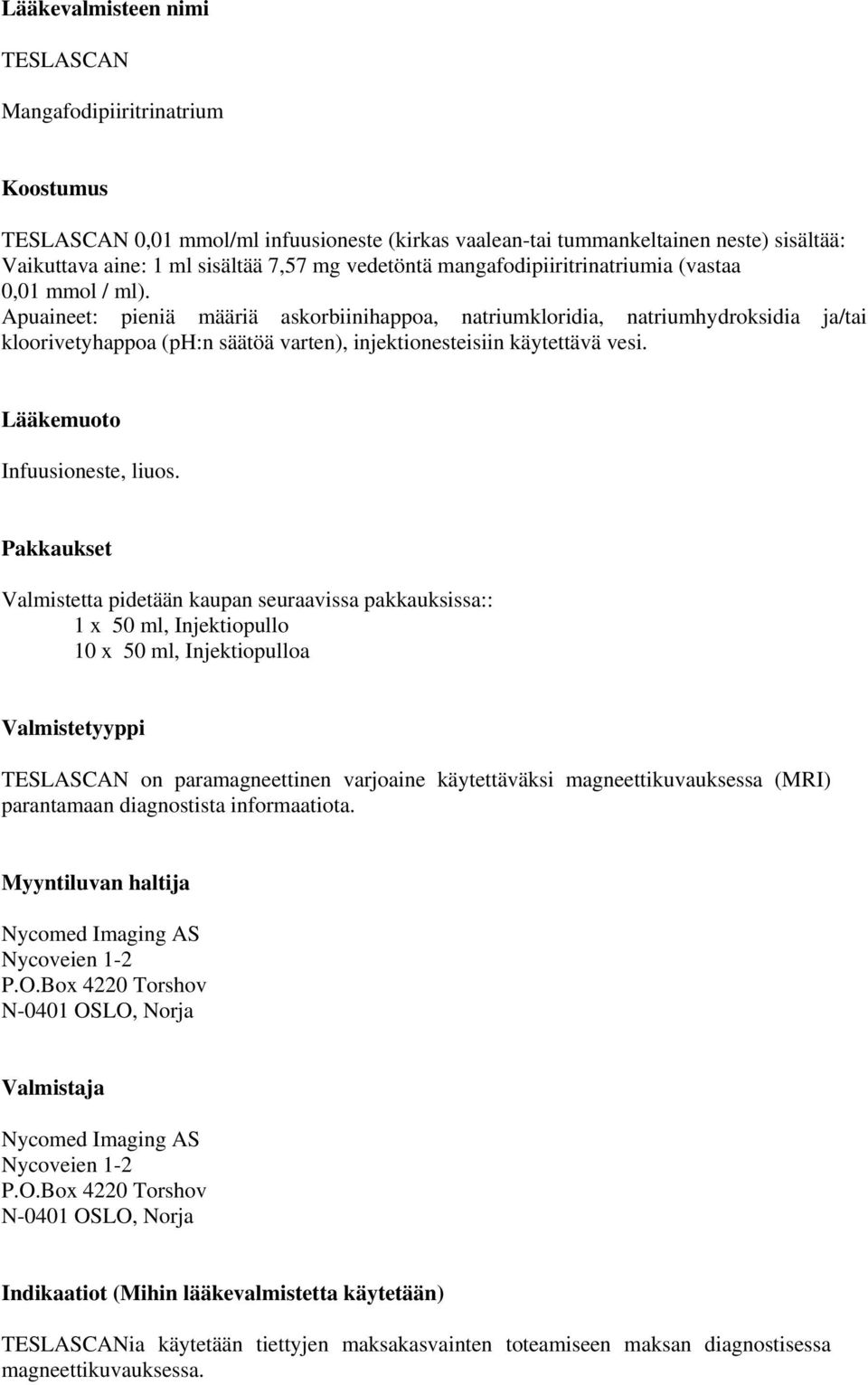 Lääkevalmisteen nimi

TESLASCAN

Mangafodipiiritrinatrium

Koostumus

TESLASCAN 0,01 mmol/ml infuusioneste (kirkas vaalean-tai tummankeltainen neste) sisältää: Vaikuttava aine: 1 ml sisältää 7,57 mg vedetöntä mangafodipiiritrinatriumia (vastaa 0,01 mmol / ml).
Apuaineet: pieniä määriä askorbiinihappoa, natriumkloridia, natriumhydroksidia ja/tai kloorivetyhappoa (pH:n säätöä varten), injektionesteisiin käytettävä vesi.

Lääkemuoto

Infuusioneste, liuos.

Pakkaukset

Valmistetta pidetään kaupan seuraavissa pakkauksissa::
1 x 50 ml, Injektiopullo
10 x 50 ml, Injektiopulloa

Valmistetyyppi

TESLASCAN on paramagneettinen varjoaine käytettäväksi magneettikuvauksessa (MRI) parantamaan diagnostista informaatiota.

Myyntiluvan haltija

Nycomed Imaging AS
Nycoveien 1-2
P.O.Box 4220 Torshov
N-0401 OSLO, Norja

Valmistaja

Nycomed Imaging AS
Nycoveien 1-2
P.O.Box 4220 Torshov
N-0401 OSLO, Norja

Indikaatiot (Mihin lääkevalmistetta käytetään)

TESLASCANia käytetään tiettyjen maksakasvainten toteamiseen maksan diagnostisessa magneettikuvauksessa.